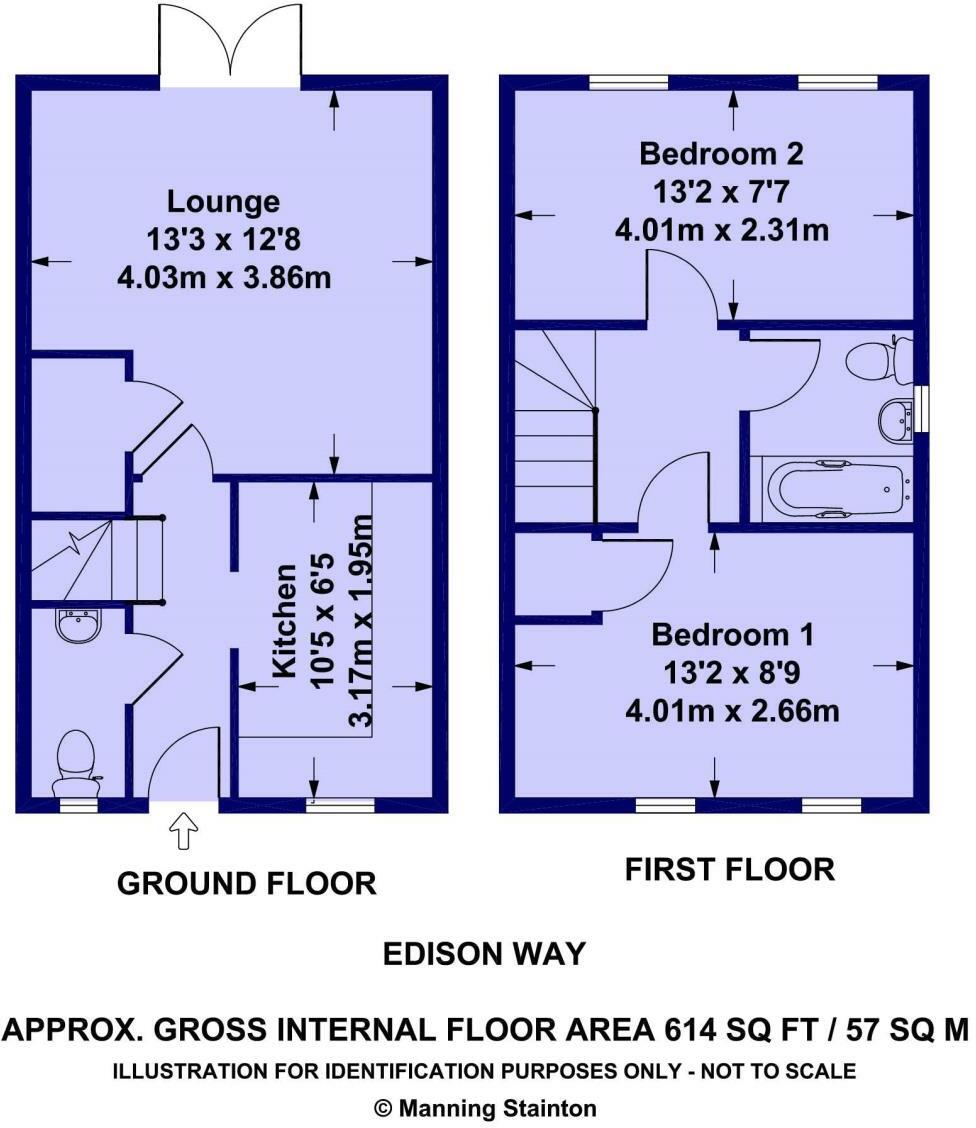 Lounge
13'3 x 12'8
4.03m x 3.86m

Kitchen
10'5 x 6'5
3.17m x 1.95m

GROUND FLOOR

Bedroom 2
13'2 x 7'7
4.01m x 2.31m

Bedroom 1
13'2 x 8'9
4.01m x 2.66m

FIRST FLOOR

EDISON WAY

APPROX. GROSS INTERNAL FLOOR AREA 614 SQ FT / 57 SQ M
ILLUSTRATION FOR IDENTIFICATION PURPOSES ONLY - NOT TO SCALE
© Manning Stainton